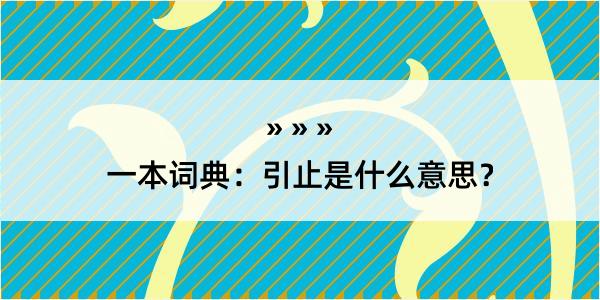 » » »
一本词典：引止是什么意思？